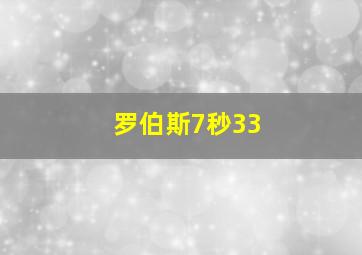 罗伯斯7秒33